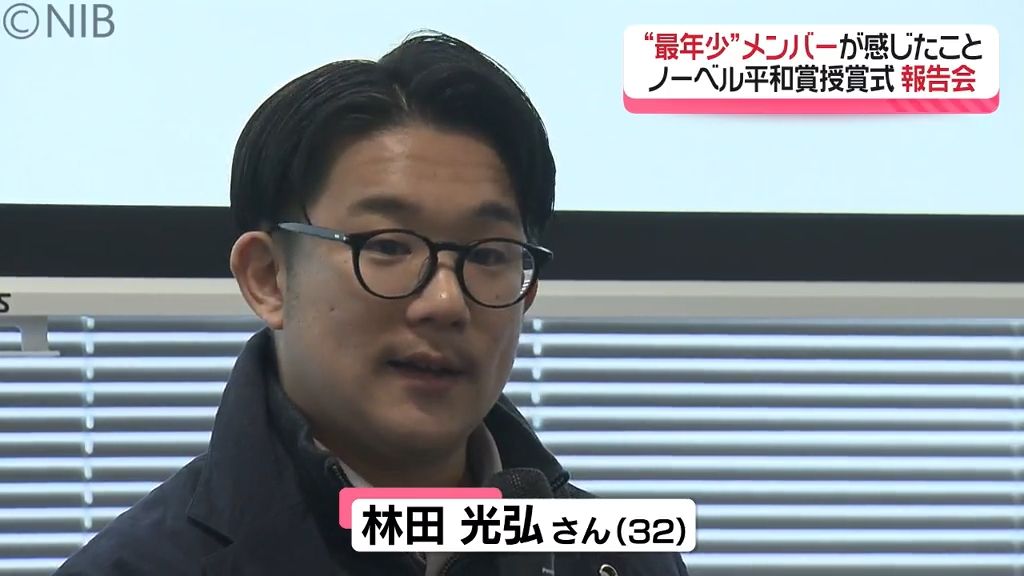 ©NIB

“最年少”メンバーが感じたこと
ノーベル平和賞授賞式 報告会

林田 光弘さん(32)